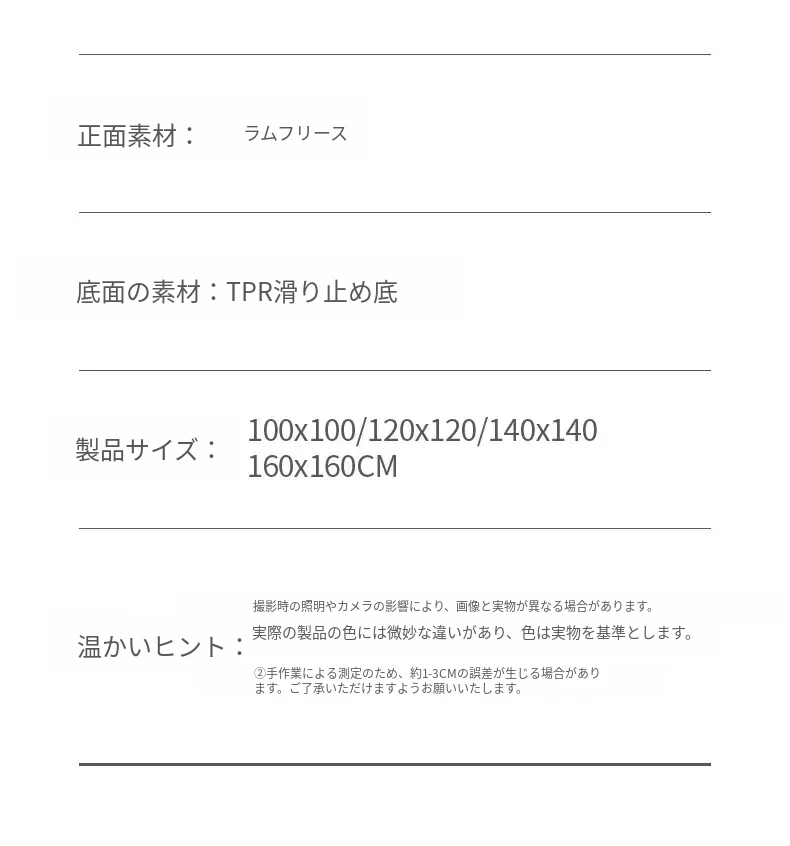 正面素材：　ラムフリース

底面の素材：TPR滑り止め底

製品サイズ：　100x100/120x120/140x140
160x160CM

温かいヒント：

撮影時の照明やカメラの影響により、画像と実物が異なる場合があります。
実際の製品の色には微妙な違いがあり、色は実物を基準とします。

②手作業による測定のため、約1-3CMの誤差が生じる場合があります。ご了承いただけますようお願いいたします。